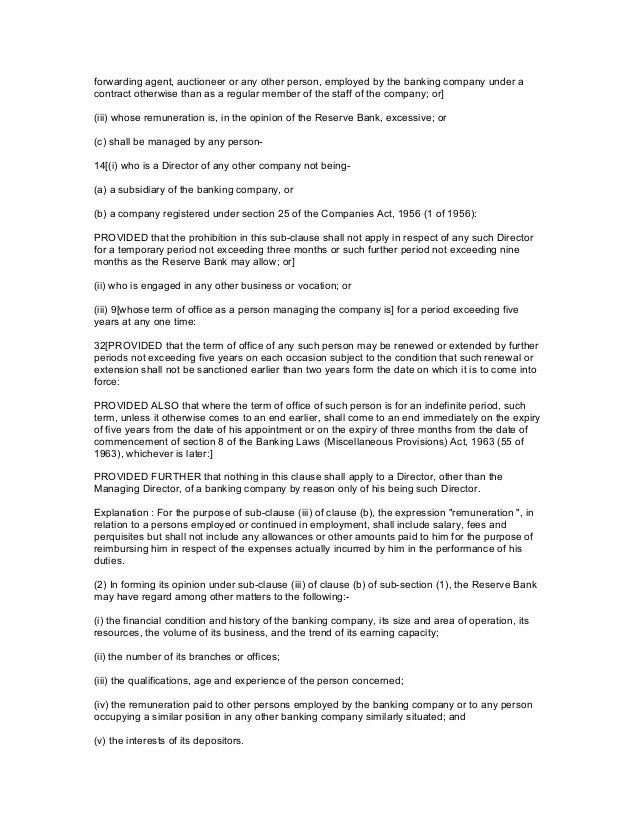 forwarding agent, auctioneer or any other person, employed by the banking company under a contract otherwise than as a regular member of the staff of the company; or]

(iii) whose remuneration is, in the opinion of the Reserve Bank, excessive; or

(c) shall be managed by any person-

14[(i) who is a Director of any other company not being-

(a) a subsidiary of the banking company, or

(b) a company registered under section 25 of the Companies Act, 1956 (1 of 1956):

PROVIDED that the prohibition in this sub-clause shall not apply in respect of any such Director for a temporary period not exceeding three months or such further period not exceeding nine months as the Reserve Bank may allow; or]

(ii) who is engaged in any other business or vocation; or

(iii) 9[whose term of office as a person managing the company is] for a period exceeding five years at any one time:

32[PROVIDED that the term of office of any such person may be renewed or extended by further periods not exceeding five years on each occasion subject to the condition that such renewal or extension shall not be sanctioned earlier than two years form the date on which it is to come into force:

PROVIDED ALSO that where the term of office of such person is for an indefinite period, such term, unless it otherwise comes to an end earlier, shall come to an end immediately on the expiry of five years from the date of his appointment or on the expiry of three months from the date of commencement of section 8 of the Banking Laws (Miscellaneous Provisions) Act, 1963 (55 of 1963), whichever is later:]

PROVIDED FURTHER that nothing in this clause shall apply to a Director, other than the Managing Director, of a banking company by reason only of his being such Director.

Explanation : For the purpose of sub-clause (iii) of clause (b), the expression "remuneration ", in relation to a persons employed or continued in employment, shall include salary, fees and perquisites but shall not include any allowances or other amounts paid to him for the purpose of reimbursing him in respect of the expenses actually incurred by him in the performance of his duties.

(2) In forming its opinion under sub-clause (iii) of clause (b) of sub-section (1), the Reserve Bank may have regard among other matters to the following:-

(i) the financial condition and history of the banking company, its size and area of operation, its resources, the volume of its business, and the trend of its earning capacity;

(ii) the number of its branches or offices;

(iii) the qualifications, age and experience of the person concerned;

(iv) the remuneration paid to other persons employed by the banking company or to any person occupying a similar position in any other banking company similarly situated; and

(v) the interests of its depositors.